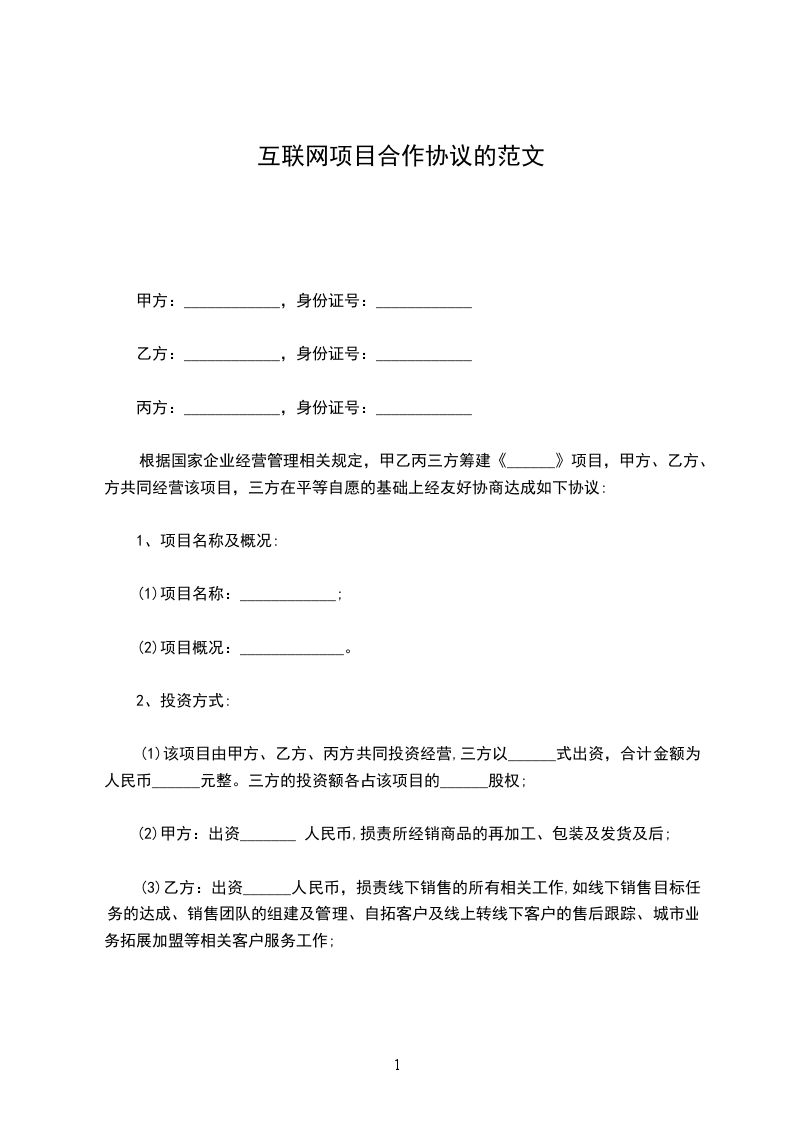 互联网项目合作协议的范文

甲方：____________，身份证号：____________

乙方：____________，身份证号：____________

丙方：____________，身份证号：____________

根据国家企业经营管理相关规定，甲乙丙三方筹建《______》项目，甲方、乙方、方共同经营该项目，三方在平等自愿的基础上经友好协商达成如下协议：

1、项目名称及概况：

(1)项目名称：____________；

(2)项目概况：_____________。

2、投资方式：

(1)该项目由甲方、乙方、丙方共同投资经营，三方以______式出资，合计金额为人民币______元整。三方的投资额各占该项目的______股权；

(2)甲方：出资_______ 人民币，损责所经销商品的再加工、包装及发货及后；

(3)乙方：出资______人民币，损责线下销售的所有相关工作，如线下销售目标任务的达成、销售团队的组建及管理、自拓客户及线上转线下客户的售后跟踪、城市业务拓展加盟等相关客户服务工作；

1